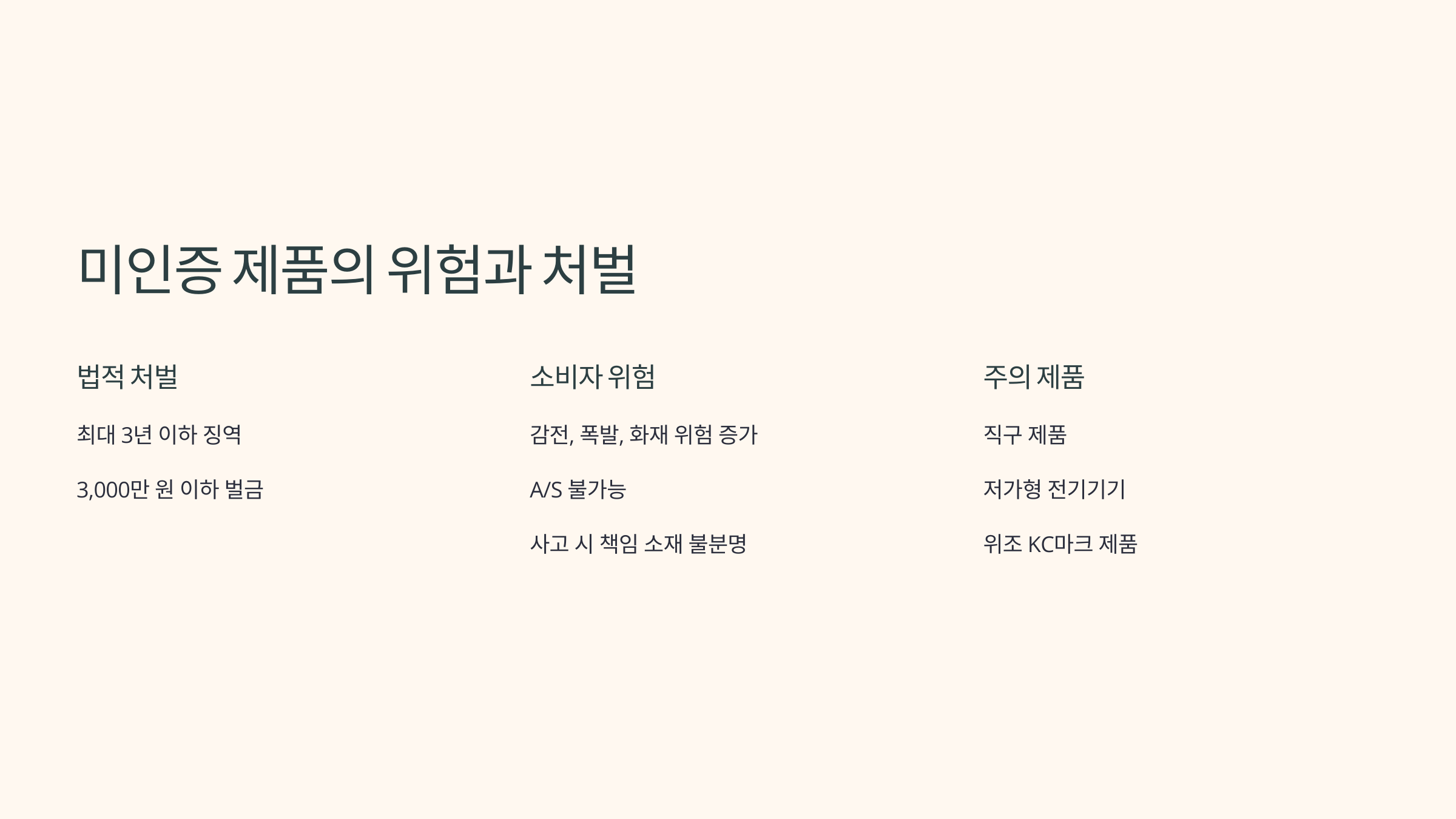 미인증 제품의 위험과 처벌

법적 처벌

최대 3년 이하 징역

3,000만 원 이하 벌금

소비자 위험

감전, 폭발, 화재 위험 증가

A/S 불가능

사고 시 책임 소재 불분명

주의 제품

직구 제품

저가형 전기기기

위조 KC마크 제품